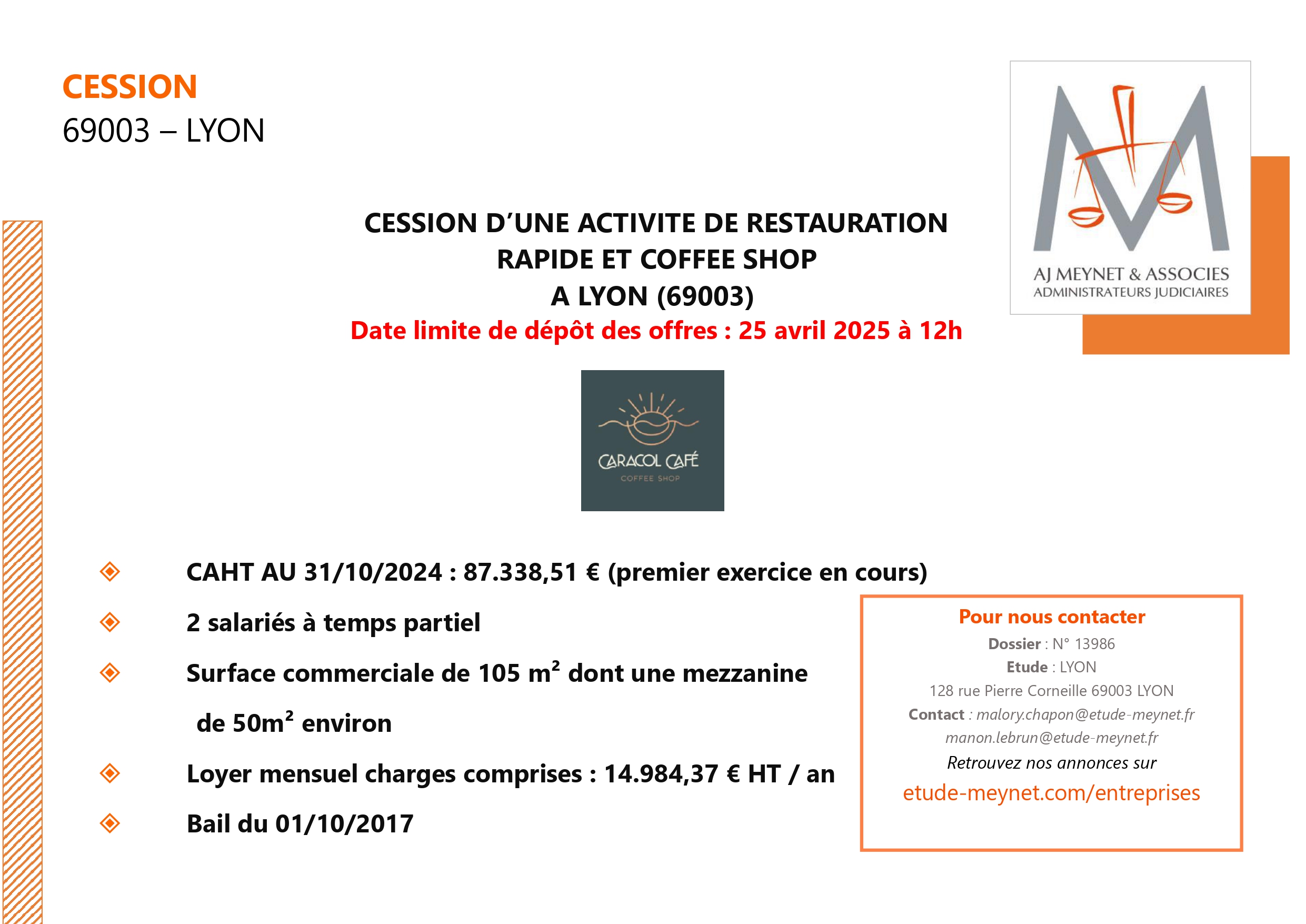 CESSION
69003 – LYON

AJ MEYNET & ASSOCIES
ADMINISTRATEURS JUDICIAIRES

CESSION D'UNE ACTIVITE DE RESTAURATION RAPIDE ET COFFEE SHOP
A LYON (69003)
Date limite de dépôt des offres : 25 avril 2025 à 12h

CARACOL CAFÉ
COFFEE SHOP

CAHT AU 31/10/2024 : 87.338,51 € (premier exercice en cours)

2 salariés à temps partiel

Surface commerciale de 105 m² dont une mezzanine de 50m² environ

Loyer mensuel charges comprises : 14.984,37 € HT / an

Bail du 01/10/2017

Pour nous contacter
Dossier : N° 13986
Etude : LYON
128 rue Pierre Corneille 69003 LYON
Contact : malory.chapon@etude-meynet.fr
manon.lebrun@etude-meynet.fr
Retrouvez nos annonces sur
etude-meynet.com/entreprises